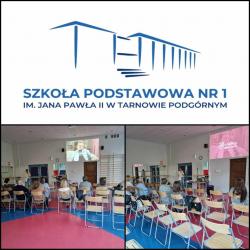 SZKOŁA PODSTAWOWA NR 1
IM. JANA PAWŁA II W TARNOWIE PODGÓRNYM